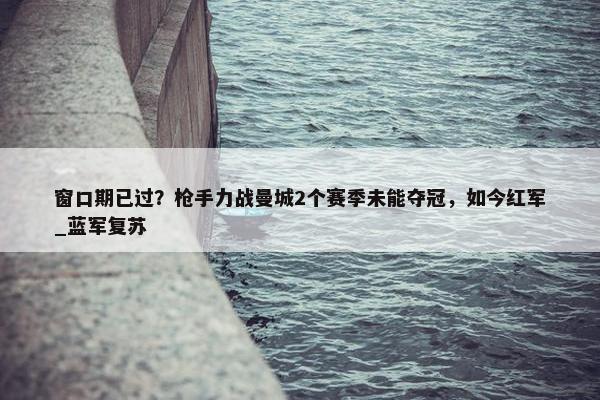 窗口期已过？枪手力战曼城2个赛季未能夺冠，如今红军_蓝军复苏